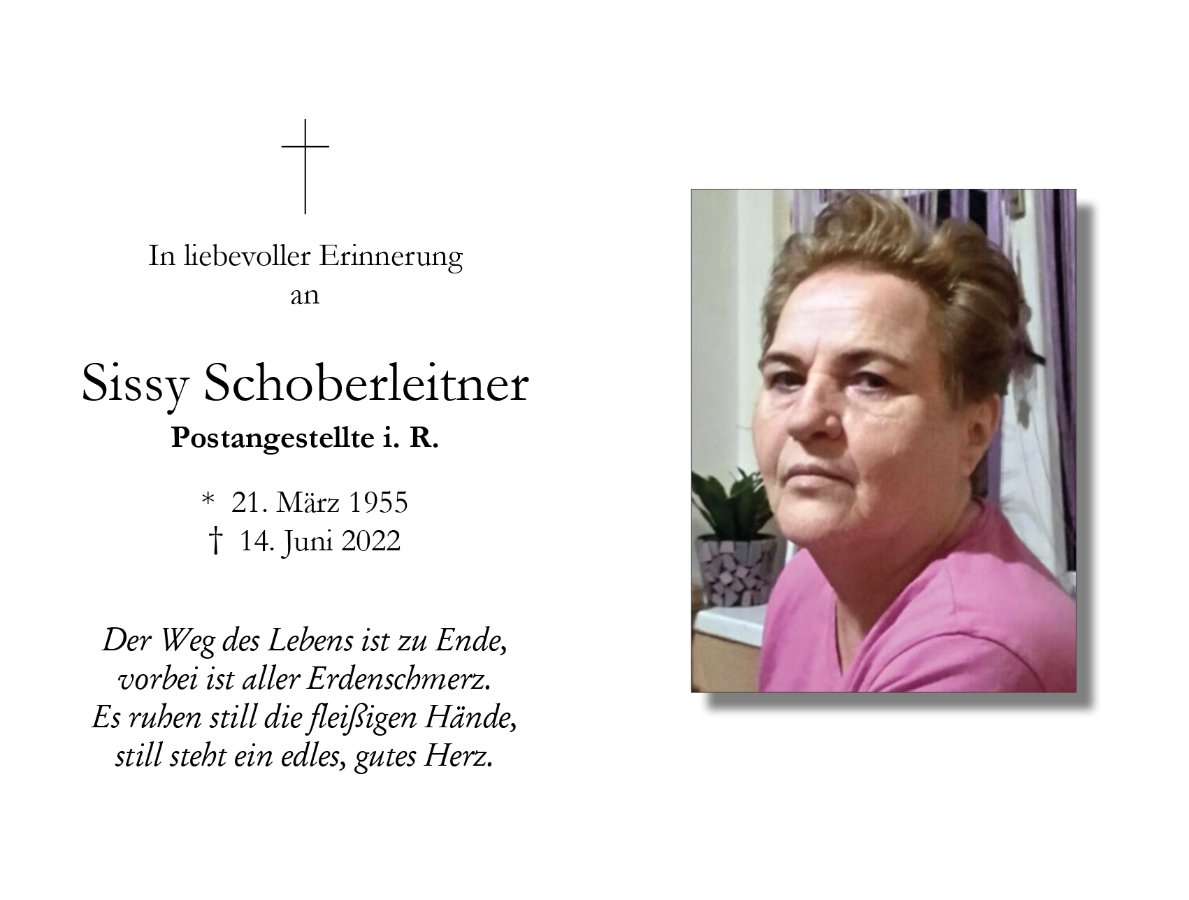 In liebevoller Erinnerung
an

Sissy Schoberleitner
Postangestellte i. R.

* 21. März 1955
† 14. Juni 2022

Der Weg des Lebens ist zu Ende,
vorbei ist aller Erdenschmerz.
Es ruhen still die fleißigen Hände,
still steht ein edles, gutes Herz.